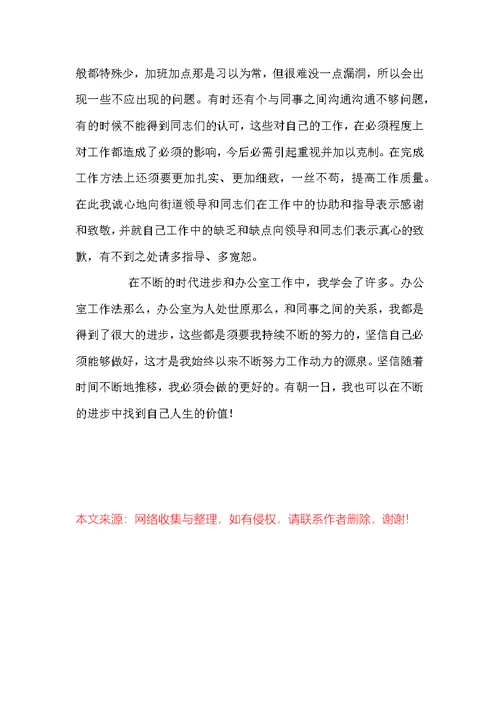 般都特殊少，加班加点那是习以为常，但很难没一点漏洞，所以会出现一些不应出现的问题。有时还有个与同事之间沟通沟通不够问题，有的时候不能得到同志们的认可，这些对自己的工作，在必须程度上对工作都造成了必须的影响，今后必需引起重视并加以克制。在完成工作方法上还须要更加扎实、更加细致，一丝不苟，提高工作质量。在此我诚心地向街道领导和同志们在工作中的协助和指导表示感谢和致敬，并就自己工作中的缺乏和缺点向领导和同志们表示真心的致歉，有不到之处请多指导、多宽恕。

在不断的时代进步和办公室工作中，我学会了许多。办公室工作法那么，办公室为人处世原那么，和同事之间的关系，我都是得到了很大的进步，这些都是须要我持续不断的努力的，坚信自己必须能够做好，这才是我始终以来不断努力工作动力的源泉。坚信随着时间不断地推移，我必须会做的更好的。有朝一日，我也可以在不断的进步中找到自己人生的价值！

本文来源：网络收集与整理，如有侵权，请联系作者删除，谢谢！